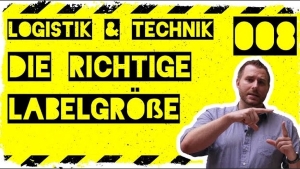 LOGISTIK & TECHNIK

008

DIE RICHTIGE LABELGRÖßE